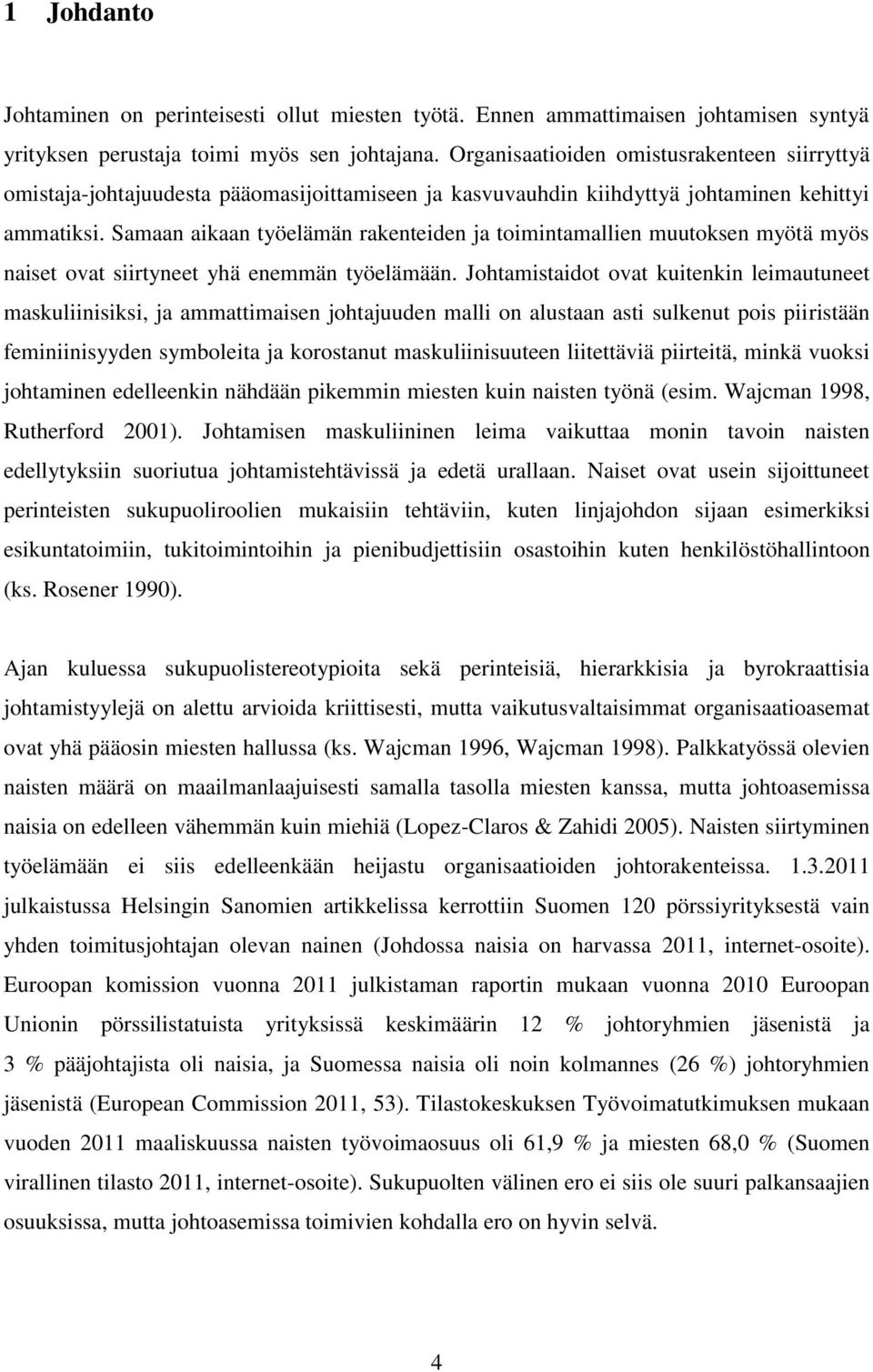 1 Johdanto

Johtaminen on perinteisesti ollut miesten työtä. Ennen ammattimaisen johtamisen syntyä yrityksen perustaja toimi myös sen johtajana. Organisaatioiden omistusrakenteen siirryttyä omistaja-johtajuudesta pääomasijoittamiseen ja kasvuvauhdin kiihdyttyä johtaminen kehittyi ammatiksi. Samaan aikaan työelämän rakenteiden ja toimintamallien muutoksen myötä myös naiset ovat siirtyneet yhä enemmän työelämään. Johtamistaidot ovat kuitenkin leimautuneet maskuliinisiksi, ja ammattimaisen johtajuuden malli on alustaan asti sulkenut pois piiristään feminiinisyyden symboleita ja korostanut maskuliinisuuteen liitettäviä piirteitä, minkä vuoksi johtaminen edelleenkin nähdään pikemmin miesten kuin naisten työnä (esim. Wajcman 1998, Rutherford 2001). Johtamisen maskuliininen leima vaikuttaa monin tavoin naisten edellytyksiin suoriutua johtamistehtävissä ja edetä urallaan. Naiset ovat usein sijoittuneet perinteisten sukupuoliroolien mukaisiin tehtäviin, kuten linjajohdon sijaan esimerkiksi esikuntatoimiin, tukitoimintoihin ja pienibudjettisiin osastoihin kuten henkilöstöhallintoon (ks. Rosener 1990).

Ajan kuluessa sukupuolistereotypioita sekä perinteisiä, hierarkkisia ja byrokraattisia johtamistyylejä on alettu arvioida kriittisesti, mutta vaikutusvaltaisimmat organisaatioasemat ovat yhä pääosin miesten hallussa (ks. Wajcman 1996, Wajcman 1998). Palkkatyössä olevien naisten määrä on maailmanlaajuisesti samalla tasolla miesten kanssa, mutta johtoasemissa naisia on edelleen vähemmän kuin miehiä (Lopez-Claros & Zahidi 2005). Naisten siirtyminen työelämään ei siis edelleenkään heijastu organisaatioiden johtorakenteissa. 1.3.2011 julkaistussa Helsingin Sanomien artikkelissa kerrottiin Suomen 120 pörssiyrityksestä vain yhden toimitusjohtajan olevan nainen (Johdossa naisia on harvassa 2011, internet-osoite). Euroopan komission vuonna 2011 julkistaman raportin mukaan vuonna 2010 Euroopan Unionin pörssilistatuista yrityksissä keskimäärin 12 % johtoryhmien jäsenistä ja 3 % pääjohtajista oli naisia, ja Suomessa naisia oli noin kolmannes (26 %) johtoryhmien jäsenistä (European Commission 2011, 53). Tilastokeskuksen Työvoimatutkimuksen mukaan vuoden 2011 maaliskuussa naisten työvoimaosuus oli 61,9 % ja miesten 68,0 % (Suomen virallinen tilasto 2011, internet-osoite). Sukupuolten välinen ero ei siis ole suuri palkansaajien osuuksissa, mutta johtoasemissa toimivien kohdalla ero on hyvin selvä.

4